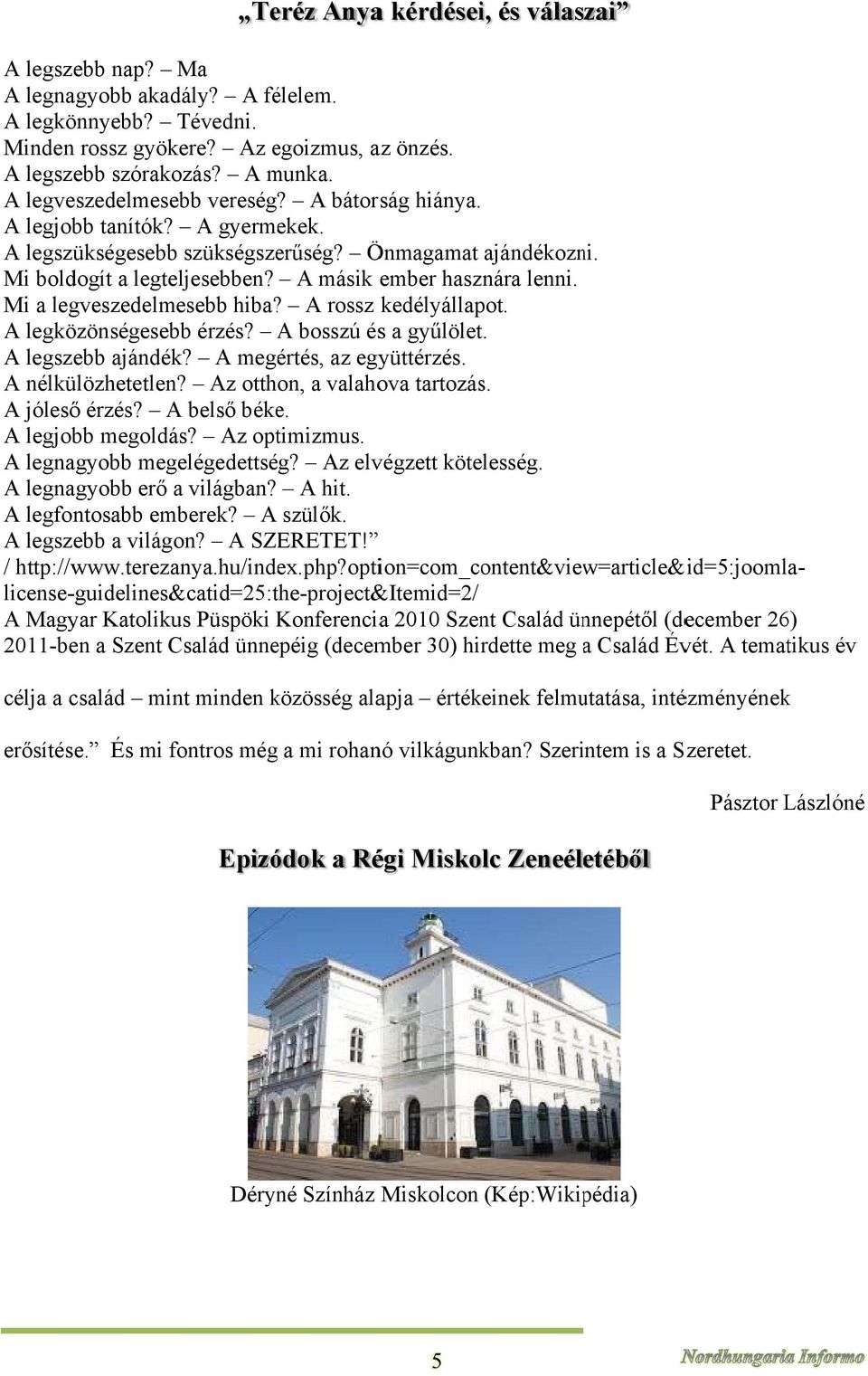 „Teréz Anya kérdései, és válaszai”

A legszebb nap? – Ma
A legnagyobb akadály? – A félelem.
A legkönnyebb? – Tévedni.
Minden rossz gyökere? – Az egoizmus, az önzés.
A legszebb szórakozás? – A munka.
A legveszedelmesebb vereség? – A bátorság hiánya.
A legjobb tanítók? – A gyermekek.
A legszükségesebb szükségszerűség? – Önmagamat ajándékozni.
Mi boldogít a legteljesebben? – A másik ember hasznára lenni.
Mi a legveszedelmesebb hiba? – A rossz kedélyállapot.
A legközönségesebb érzés? – A bosszú és a gyűlölet.
A legszebb ajándék? – A megértés, az együttérzés.
A nélkülözhetetlen? – Az otthon, a valahova tartozás.
A jóleső érzés? – A belső béke.
A legjobb megoldás? – Az optimizmus.
A legnagyobb megelégedettség? – Az elvégzett kötelesség.
A legnagyobb erő a világban? – A hit.
A legfontosabb emberek? – A szülők.
A legszebb a világon? – A SZERETET!”
/ http://www.terezanya.hu/index.php?option=com_content&view=article&id=5:joomla-license-guidelines&catid=25:the-project&Itemid=2/
A Magyar Katolikus Püspöki Konferencia 2010 Szent Család ünnepétől (december 26) 2011-ben a Szent Család ünnepéig (december 30) hirdette meg a Család Évét. A tematikus év

célja a család – mint minden közösség alapja – értékeinek felmutatása, intézményének

erősítése.” És mi fontros még a mi rohanó vilkágunkban? Szerintem is a Szeretet.

Pásztor Lászlóné

Epizódok a Régi Miskolc Zeneéletéből

Déryné Színház Miskolcon (Kép:Wikipédia)

5

Nordhungaria Informo